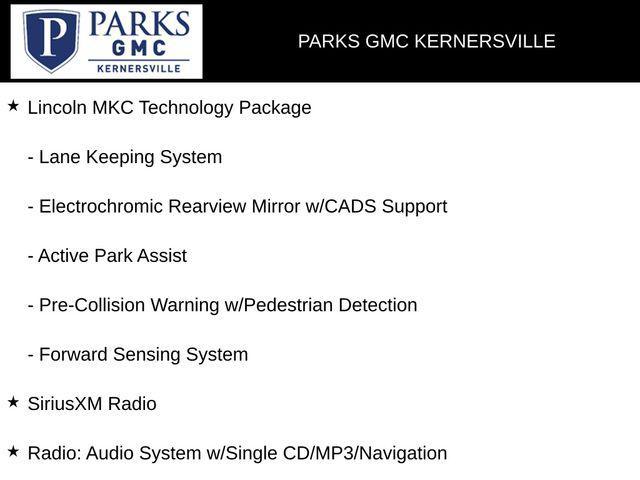 P PARKS GMC KERNERSVILLE

PARKS GMC KERNERSVILLE

★ Lincoln MKC Technology Package

- Lane Keeping System

- Electrochromic Rearview Mirror w/CADS Support

- Active Park Assist

- Pre-Collision Warning w/Pedestrian Detection

- Forward Sensing System

★ SiriusXM Radio

★ Radio: Audio System w/Single CD/MP3/Navigation